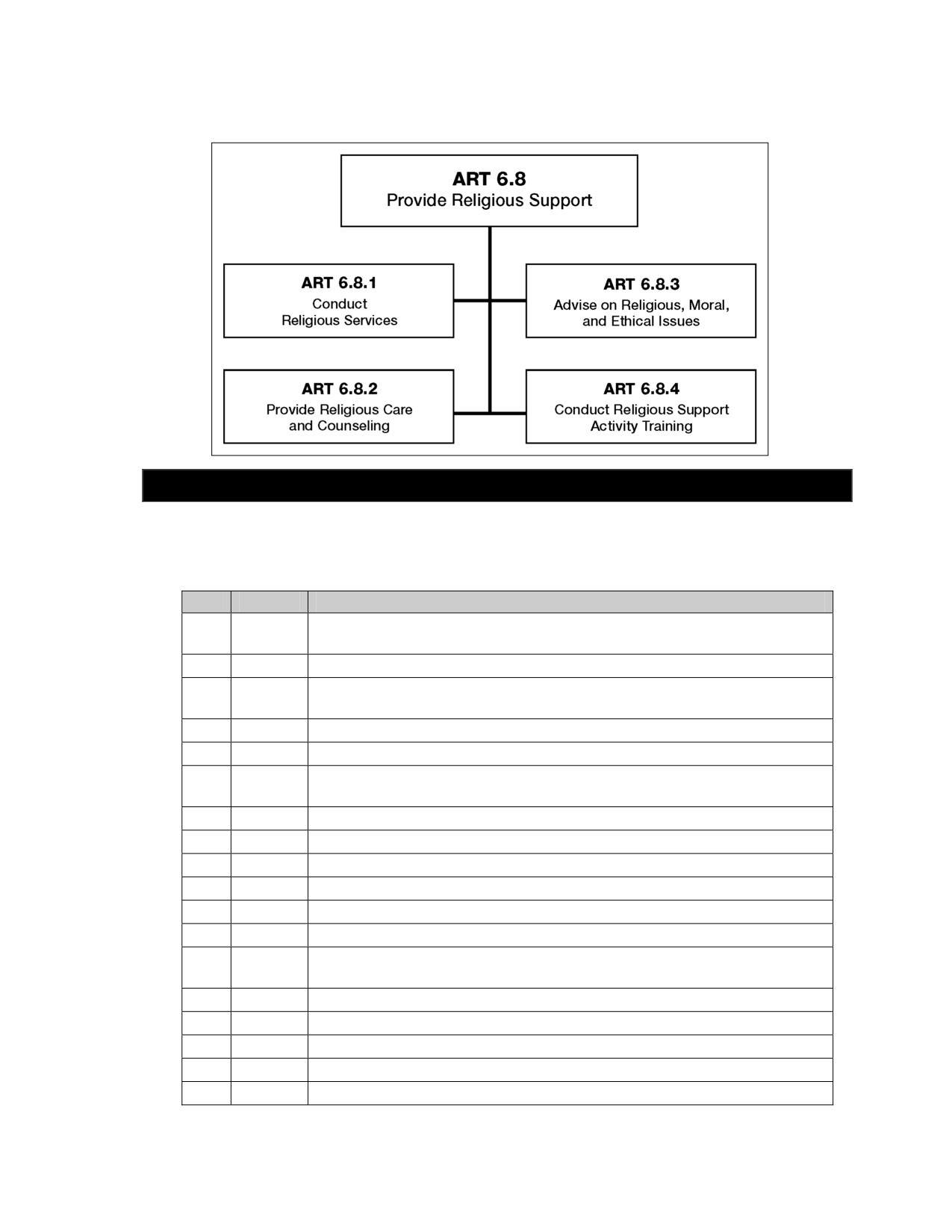 ART 6.8
Provide Religious Support

ART 6.8.1
Conduct
Religious Services

ART 6.8.3
Advise on Religious, Moral, and Ethical Issues

ART 6.8.2
Provide Religious Care and Counseling

ART 6.8.4
Conduct Religious Support Activity Training